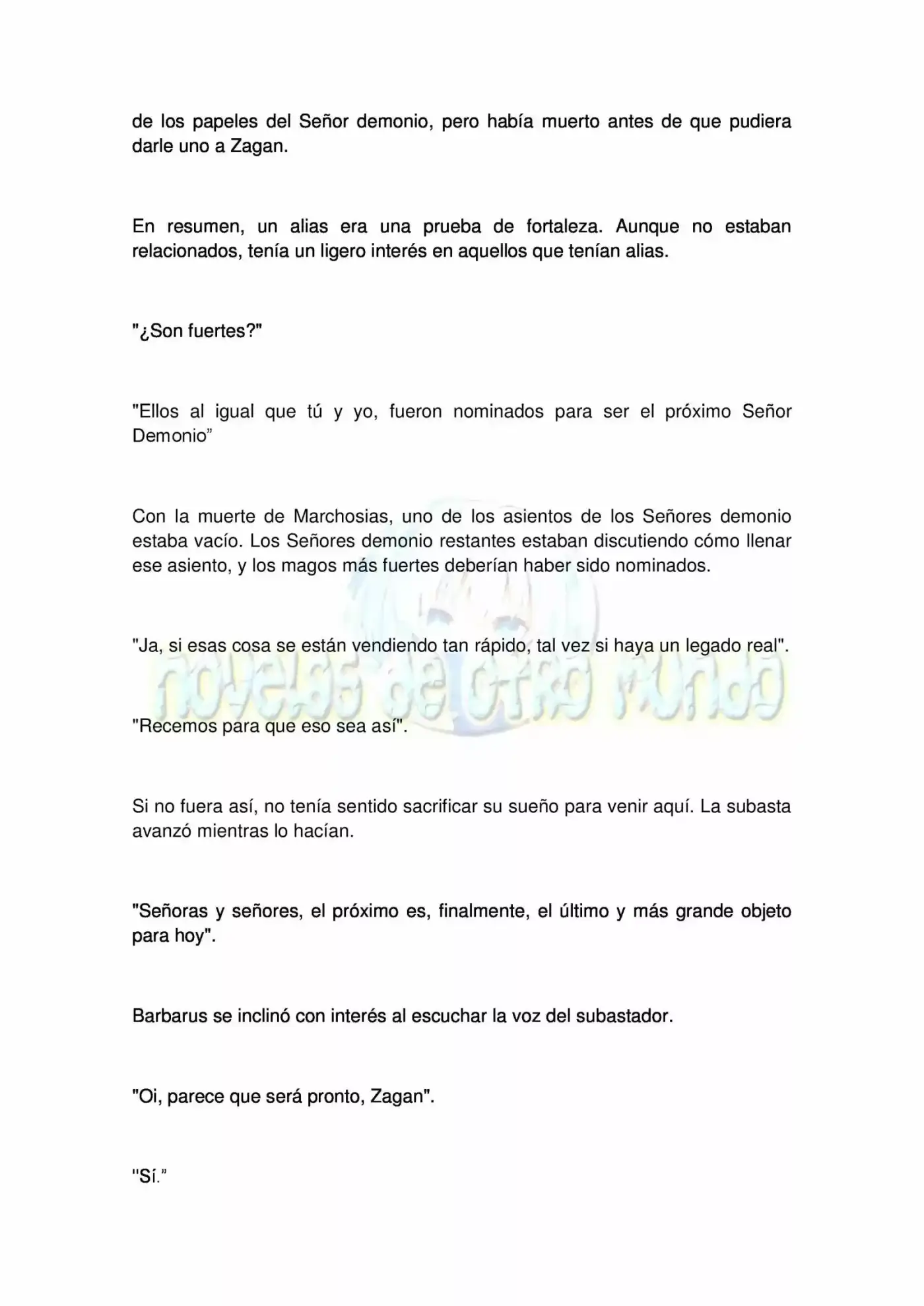 de los papeles del Señor demonio, pero había muerto antes de que pudiera darle uno a Zagan.

En resumen, un alias era una prueba de fortaleza. Aunque no estaban relacionados, tenía un ligero interés en aquellos que tenían alias.

"¿Son fuertes?"

"Ellos al igual que tú y yo, fueron nominados para ser el próximo Señor Demonio"

Con la muerte de Marchosias, uno de los asientos de los Señores demonio estaba vacío. Los Señores demonio restantes estaban discutiendo cómo llenar ese asiento, y los magos más fuertes deberían haber sido nominados.

"Ja, si esas cosa se están vendiendo tan rápido, tal vez si haya un legado real".

"Recemos para que eso sea así".

Si no fuera así, no tenía sentido sacrificar su sueño para venir aquí. La subasta avanzó mientras lo hacían.

"Señoras y señores, el próximo es, finalmente, el último y más grande objeto para hoy".

Barbarus se inclinó con interés al escuchar la voz del subastador.

"Oi, parece que será pronto, Zagan".

"Sí."

novelas de otro mundo